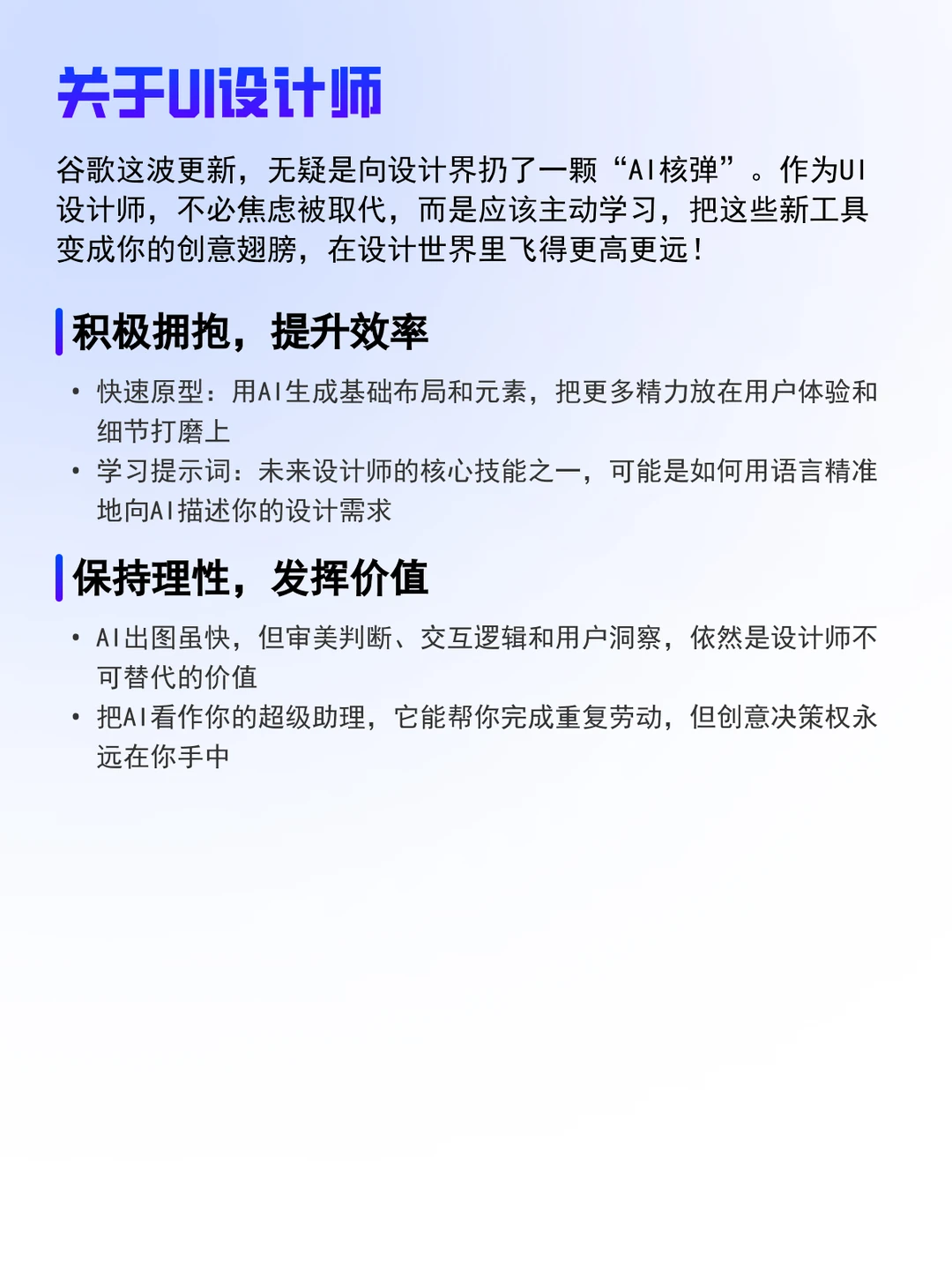 关于UI设计师

谷歌这波更新，无疑是向设计界扔了一颗“AI核弹”。作为UI设计师，不必焦虑被取代，而是应该主动学习，把这些新工具变成你的创意翅膀，在设计世界里飞得更高更远！

积极拥抱，提升效率

• 快速原型：用AI生成基础布局和元素，把更多精力放在用户体验和细节打磨上
• 学习提示词：未来设计师的核心技能之一，可能是如何用语言精准地向AI描述你的设计需求

保持理性，发挥价值

• AI出图虽快，但审美判断、交互逻辑和用户洞察，依然是设计师不可替代的价值
• 把AI看作你的超级助理，它能帮你完成重复劳动，但创意决策权永远在你手中